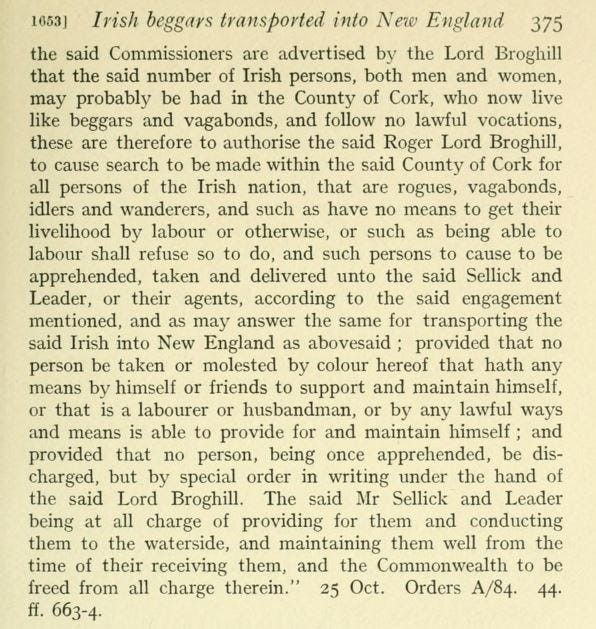 1653] Irish beggars transported into New England 375

the said Commissioners are advertised by the Lord Broghill that the said number of Irish persons, both men and women, may probably be had in the County of Cork, who now live like beggars and vagabonds, and follow no lawful vocations, these are therefore to authorise the said Roger Lord Broghill, to cause search to be made within the said County of Cork for all persons of the Irish nation, that are rogues, vagabonds, idlers and wanderers, and such as have no means to get their livelihood by labour or otherwise, or such as being able to labour shall refuse so to do, and such persons to cause to be apprehended, taken and delivered unto the said Sellick and Leader, or their agents, according to the said engagement mentioned, and as may answer the same for transporting the said Irish into New England as abovesaid ; provided that no person be taken or molested by colour hereof that hath any means by himself or friends to support and maintain himself, or that is a labourer or husbandman, or by any lawful ways and means is able to provide for and maintain himself ; and provided that no person, being once apprehended, be discharged, but by special order in writing under the hand of the said Lord Broghill. The said Mr Sellick and Leader being at all charge of providing for them and conducting them to the waterside, and maintaining them well from the time of their receiving them, and the Commonwealth to be freed from all charge therein." 25 Oct. Orders A/84. 44. ff. 663-4.